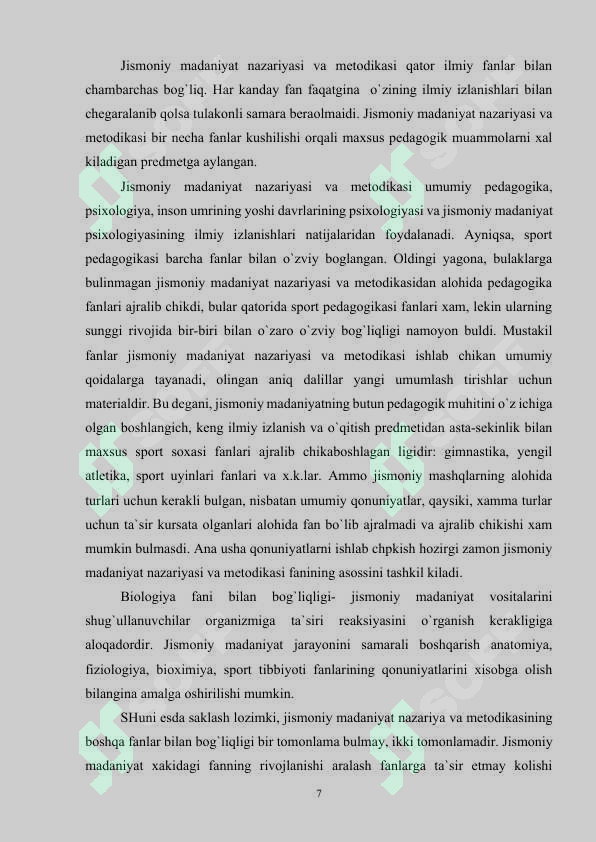 Jismoniy madaniyat nazariyasi va metodikasi qator ilmiy fanlar bilan chambarchas bog`liq. Har kanday fan faqatgina o`zining ilmiy izlanishlari bilan chegaralanib qolsa tulakonli samara beraolmaidi. Jismoniy madaniyat nazariyasi va metodikasi bir necha fanlar kushilishi orqali maxsus pedagogik muammolarni xal kiladigan predmetga aylangan.

Jismoniy madaniyat nazariyasi va metodikasi umumiy pedagogika, psixologiya, inson umrining yoshi davrlarining psixologiyasi va jismoniy madaniyat psixologiyasining ilmiy izlanishlari natijalaridan foydalanadi. Ayniqsa, sport pedagogikasi barcha fanlar bilan o`zviy boglangan. Oldingi yagona, bulaklarga bulinmagan jismoniy madaniyat nazariyasi va metodikasidan alohida pedagogika fanlari ajralib chikdi, bular qatorida sport pedagogikasi fanlari xam, lekin ularning sunggi rivojida bir-biri bilan o`zaro o`zviy bog`liqligi namoyon buldi. Mustakil fanlar jismoniy madaniyat nazariyasi va metodikasi ishlab chikan umumiy qoidalarga tayanadi, olingan aniq dalillar yangi umumlash tirishlar uchun materialdir. Bu degani, jismoniy madaniyatning butun pedagogik muhitini o`z ichiga olgan boshlangich, keng ilmiy izlanish va o`qitish predmetidan asta-sekinlik bilan maxsus sport soxasi fanlari ajralib chikaboshlagan ligidir: gimnastika, yengil atletika, sport uyinlari fanlari va x.k.lar. Ammo jismoniy mashqlarning alohida turlari uchun kerakli bulgan, nisbatan umumiy qonuniyatlar, qaysiki, xamma turlar uchun ta`sir kursata olganlari alohida fan bo`lib ajralmadi va ajralib chikishi xam mumkin bulmasdi. Ana usha qonuniyatlarni ishlab chpkish hozirgi zamon jismoniy madaniyat nazariyasi va metodikasi fanining asossini tashkil kiladi.

Biologiya fani bilan bog`liqligi- jismoniy madaniyat vositalarini shug`ullanuvchilar organizmiga ta`siri reaksiyasini o`rganish kerakligiga aloqadordir. Jismoniy madaniyat jarayonini samarali boshqarish anatomiya, fiziologiya, bioximiya, sport tibbiyoti fanlarining qonuniyatlarini xisobga olish bilangina amalga oshirilishi mumkin.

SHuni esda saklash lozimki, jismoniy madaniyat nazariya va metodikasining boshqa fanlar bilan bog`liqligi bir tomonlama bulmay, ikki tomonlamadir. Jismoniy madaniyat xakidagi fanning rivojlanishi aralash fanlarga ta`sir etmay kolishi

7